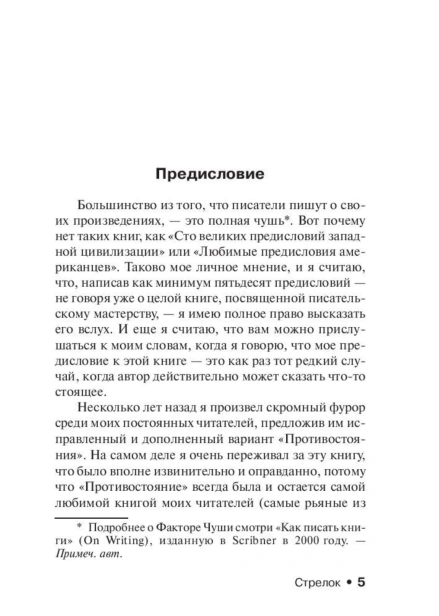 Предисловие

Большинство из того, что писатели пишут о своих произведениях, — это полная чушь*. Вот почему нет таких книг, как «Сто великих предисловий западной цивилизации» или «Любимые предисловия американцев». Таково мое личное мнение, и я считаю, что, написав как минимум пятьдесят предисловий — не говоря уже о целой книге, посвященной писательскому мастерству, — я имею полное право высказать его вслух. И еще я считаю, что вам можно прислушаться к моим словам, когда я говорю, что мое предисловие к этой книге — это как раз тот редкий случай, когда автор действительно может сказать что-то стоящее.

Несколько лет назад я произвел скромный фурор среди моих постоянных читателей, предложив им исправленный и дополненный вариант «Противостояния». На самом деле я очень переживал за эту книгу, что было вполне извинительно и оправданно, потому что «Противостояние» всегда была и остается самой любимой книгой моих читателей (самые рьяные из

* Подробнее о Факторе Чуши смотри «Как писать книги» (On Writing), изданную в Scribner в 2000 году. — Примеч. авт.

Стрелок • 5